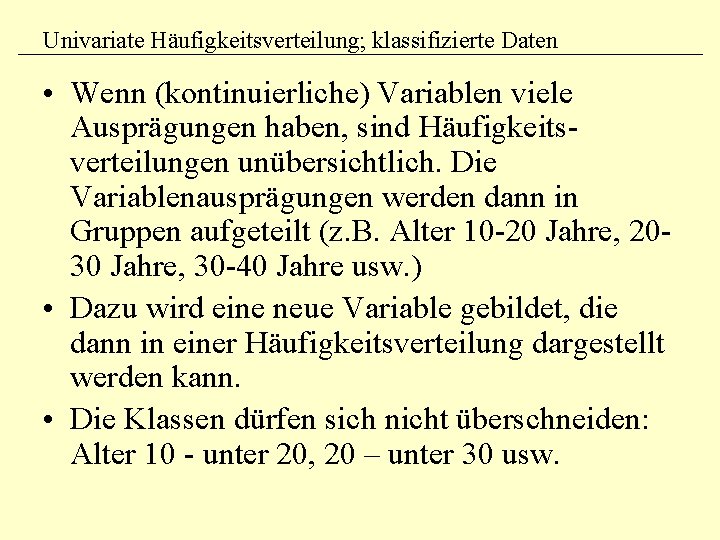 Univariate Häufigkeitsverteilung; klassifizierte Daten

• Wenn (kontinuierliche) Variablen viele Ausprägungen haben, sind Häufigkeitsverteilungen unübersichtlich. Die Variablenausprägungen werden dann in Gruppen aufgeteilt (z.B. Alter 10-20 Jahre, 20-30 Jahre, 30-40 Jahre usw.)

• Dazu wird eine neue Variable gebildet, die dann in einer Häufigkeitsverteilung dargestellt werden kann.

• Die Klassen dürfen sich nicht überschneiden: Alter 10 - unter 20, 20 – unter 30 usw.